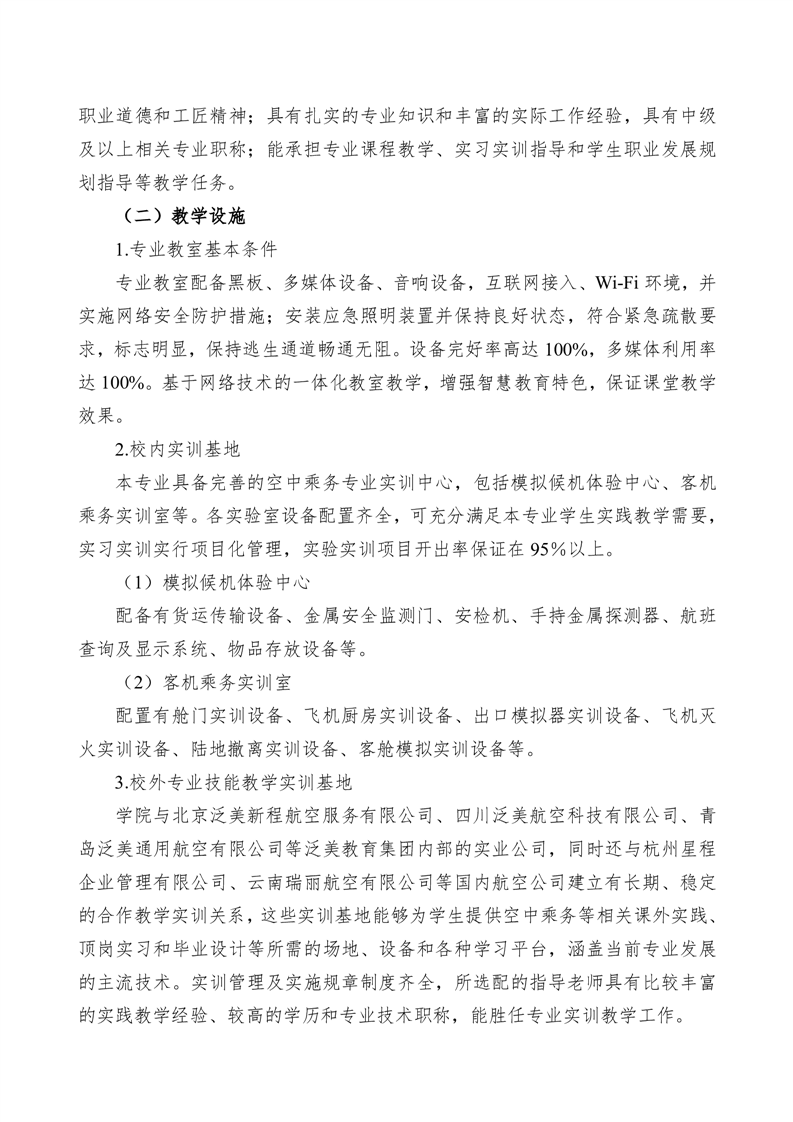 职业道德和工匠精神；具有扎实的专业知识和丰富的实际工作经验，具有中级及以上相关专业职称；能承担专业课程教学、实习实训指导和学生职业发展规划指导等教学任务。

（二）教学设施

1.专业教室基本条件

专业教室配备黑板、多媒体设备、音响设备，互联网接入、Wi-Fi 环境，并实施网络安全防护措施；安装应急照明装置并保持良好状态，符合紧急疏散要求，标志明显，保持逃生通道畅通无阻。设备完好率高达 100%，多媒体利用率达 100%。基于网络技术的一体化教室教学，增强智慧教育特色，保证课堂教学效果。

2.校内实训基地

本专业具备完善的空中乘务专业实训中心，包括模拟候机体验中心、客机乘务实训室等。各实验室设备配置齐全，可充分满足本专业学生实践教学需要，实习实训实行项目化管理，实验实训项目开出率保证在 95%以上。

（1）模拟候机体验中心

配备有货运传输设备、金属安全监测门、安检机、手持金属探测器、航班查询及显示系统、物品存放设备等。

（2）客机乘务实训室

配置有舱门实训设备、飞机厨房实训设备、出口模拟器实训设备、飞机灭火实训设备、陆地撤离实训设备、客舱模拟实训设备等。

3.校外专业技能教学实训基地

学院与北京泛美新程航空服务有限公司、四川泛美航空科技有限公司、青岛泛美通用航空有限公司等泛美教育集团内部的实业公司，同时还与杭州星程企业管理有限公司、云南瑞丽航空有限公司等国内航空公司建立有长期、稳定的合作教学实训关系，这些实训基地能够为学生提供空中乘务等相关课外实践、顶岗实习和毕业设计等所需的场地、设备和各种学习平台，涵盖当前专业发展的主流技术。实训管理及实施规章制度齐全，所选配的指导老师具有比较丰富的实践教学经验、较高的学历和专业技术职称，能胜任专业实训教学工作。